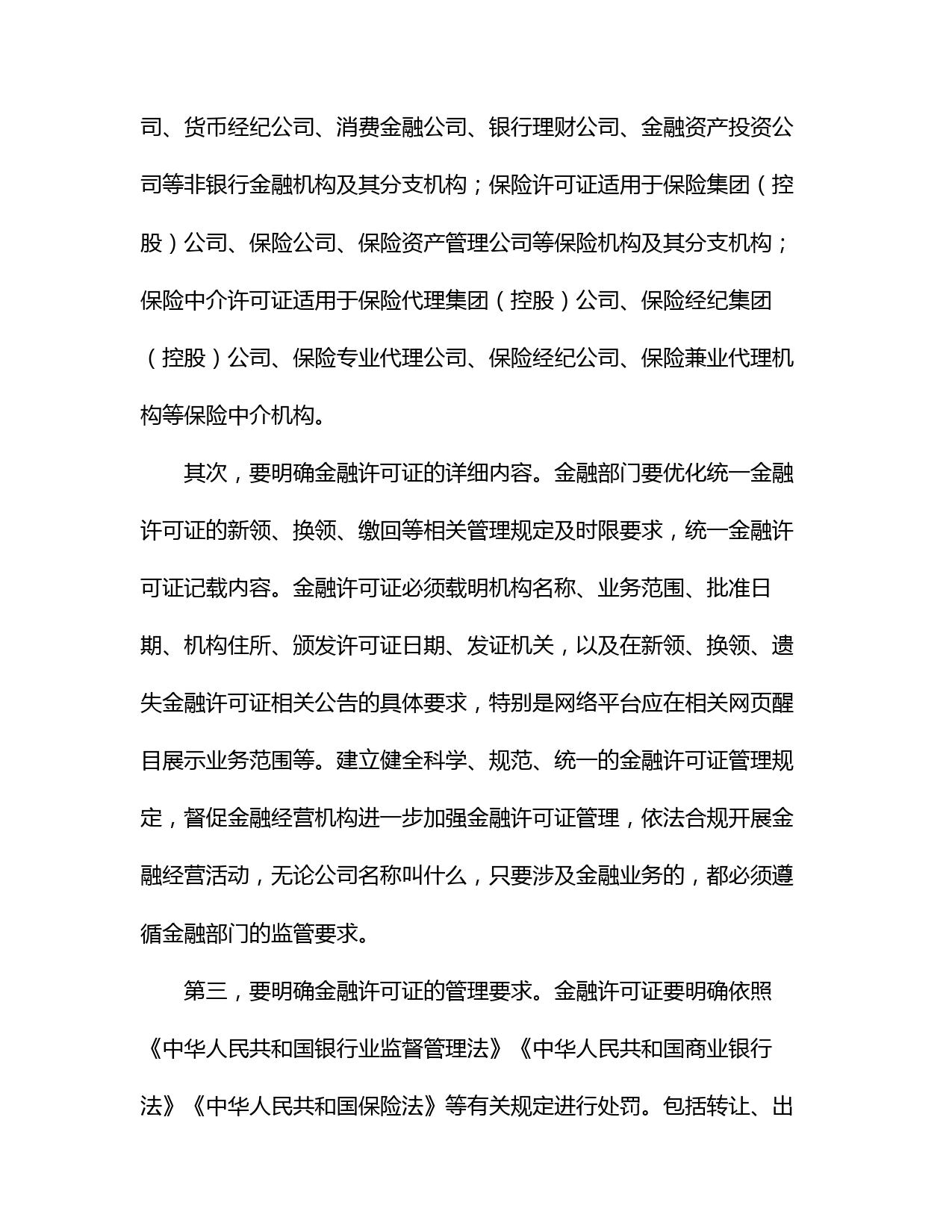 司、货币经纪公司、消费金融公司、银行理财公司、金融资产投资公司等非银行金融机构及其分支机构；保险许可证适用于保险集团（控股）公司、保险公司、保险资产管理公司等保险机构及其分支机构；保险中介许可证适用于保险代理集团（控股）公司、保险经纪集团（控股）公司、保险专业代理公司、保险经纪公司、保险兼业代理机构等保险中介机构。

其次，要明确金融许可证的详细内容。金融部门要优化统一金融许可证的新领、换领、缴回等相关管理规定及时限要求，统一金融许可证记载内容。金融许可证必须载明机构名称、业务范围、批准日期、机构住所、颁发许可证日期、发证机关，以及在新领、换领、遗失金融许可证相关公告的具体要求，特别是网络平台应在相关网页醒目展示业务范围等。建立健全科学、规范、统一的金融许可证管理规定，督促金融经营机构进一步加强金融许可证管理，依法合规开展金融经营活动，无论公司名称叫什么，只要涉及金融业务的，都必须遵循金融部门的监管要求。

第三，要明确金融许可证的管理要求。金融许可证要明确依照《中华人民共和国银行业监督管理法》《中华人民共和国商业银行法》《中华人民共和国保险法》等有关规定进行处罚。包括转让、出